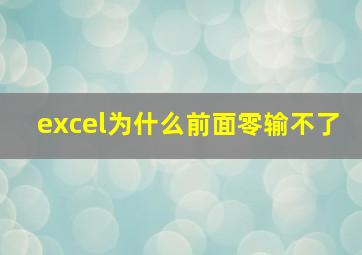 excel为什么前面零输不了